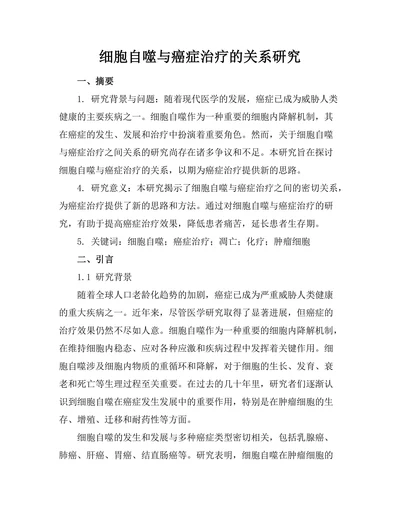 细胞自噬与癌症治疗的关系研究

一、摘要

1. 研究背景与问题：随着现代医学的发展，癌症已成为威胁人类健康的主要疾病之一。细胞自噬作为一种重要的细胞内降解机制，其在癌症的发生、发展和治疗中扮演着重要角色。然而，关于细胞自噬与癌症治疗之间关系的研究尚存在诸多争议和不足。本研究旨在探讨细胞自噬与癌症治疗的关系，以期为癌症治疗提供新的思路。

4. 研究意义：本研究揭示了细胞自噬与癌症治疗之间的密切关系，为癌症治疗提供了新的思路和方法。通过对细胞自噬与癌症治疗的研究，有助于提高癌症治疗效果，降低患者痛苦，延长患者生存期。

5. 关键词：细胞自噬；癌症治疗；凋亡；化疗；肿瘤细胞

二、引言

1.1 研究背景

随着全球人口老龄化趋势的加剧，癌症已成为严重威胁人类健康的重大疾病之一。近年来，尽管医学研究取得了显著进展，但癌症的治疗效果仍然不尽如人意。细胞自噬作为一种重要的细胞内降解机制，在维持细胞内稳态、应对各种应激和疾病过程中发挥着关键作用。细胞自噬涉及细胞内物质的重循环和降解，对于细胞的生长、发育、衰老和死亡等生理过程至关重要。在过去的几十年里，研究者们逐渐认识到细胞自噬在癌症发生发展中的重要作用，特别是在肿瘤细胞的生存、增殖、迁移和耐药性等方面。

细胞自噬的发生和发展与多种癌症类型密切相关，包括乳腺癌、肺癌、肝癌、胃癌、结直肠癌等。研究表明，细胞自噬在肿瘤细胞的